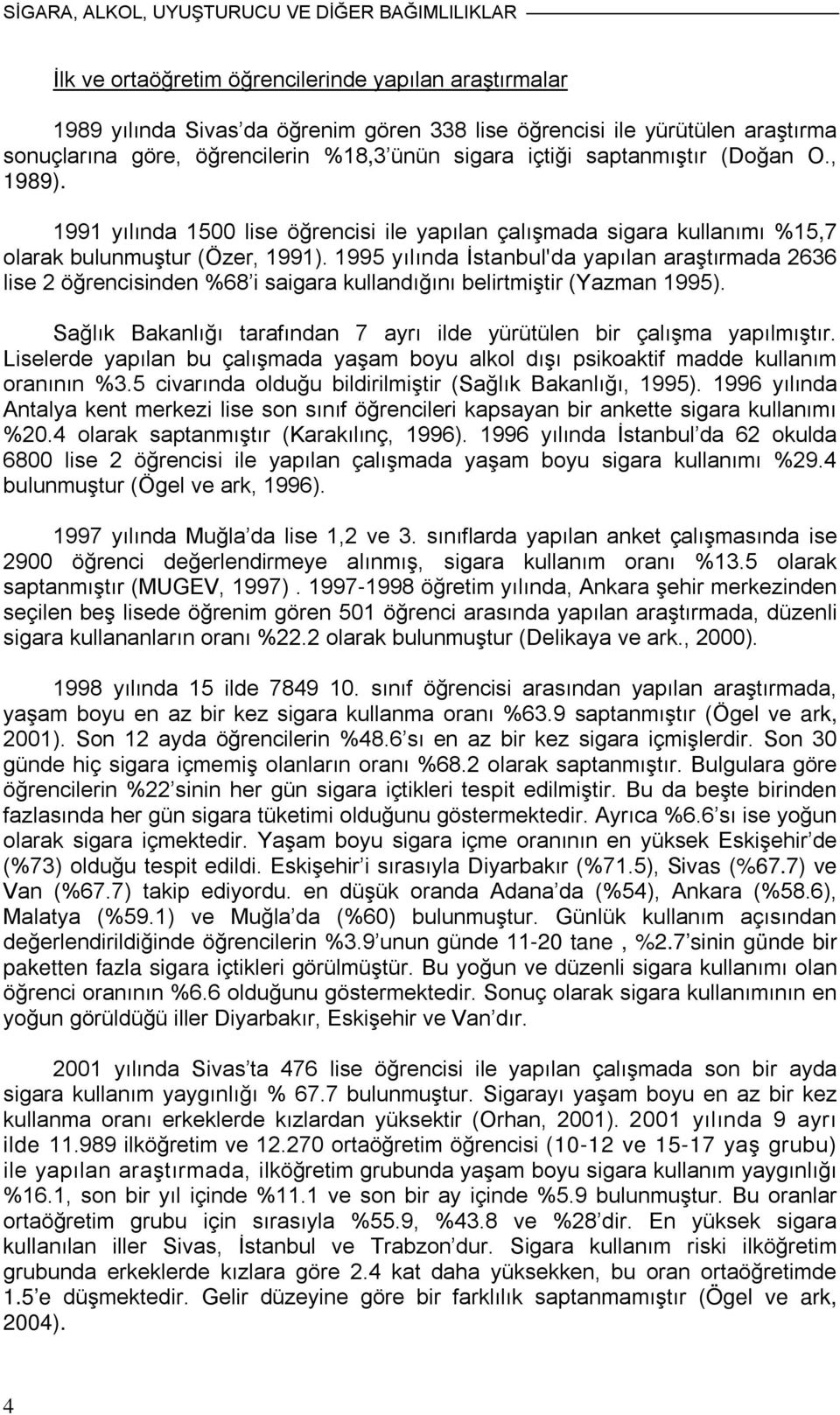 SİGARA, ALKOL, UYUŞTURUCU VE DİĞER BAĞIMLILIKLAR

İlk ve ortaöğretim öğrencilerinde yapılan araştırmalar

1989 yılında Sivas'da öğrenim gören 338 lise öğrencisi ile yürütülen araştırma sonuçlarına göre, öğrencilerin %18,3'ünün sigara içtiği saptanmıştır (Doğan O., 1989).

1991 yılında 1500 lise öğrencisi ile yapılan çalışmada sigara kullanımı %15,7 olarak bulunmuştur (Özer, 1991). 1995 yılında İstanbul'da yapılan araştırmada 2636 lise 2 öğrencisinden %68'i saigara kullandığını belirtmiştir (Yazman 1995).

Sağlık Bakanlığı tarafından 7 ayrı ilde yürütülen bir çalışma yapılmıştır. Liselerde yapılan bu çalışmada yaşam boyu alkol dışı psikoaktif madde kullanım oranının %3.5 civarında olduğu bildirilmiştir (Sağlık Bakanlığı, 1995). 1996 yılında Antalya kent merkezi lise son sınıf öğrencileri kapsayan bir ankette sigara kullanımı %20.4 olarak saptanmıştır (Karakılınç, 1996). 1996 yılında İstanbul'da 62 okulda 6800 lise 2 öğrencisi ile yapılan çalışmada yaşam boyu sigara kullanımı %29.4 bulunmuştur (Ögel ve ark, 1996).

1997 yılında Muğla'da lise 1,2 ve 3. sınıflarda yapılan anket çalışmasında ise 2900 öğrenci değerlendirmeye alınmış, sigara kullanım oranı %13.5 olarak saptanmıştır (MUGEV, 1997) . 1997-1998 öğretim yılında, Ankara şehir merkezinden seçilen beş lisede öğrenim gören 501 öğrenci arasında yapılan araştırmada, düzenli sigara kullananların oranı %22.2 olarak bulunmuştur (Delikaya ve ark., 2000).

1998 yılında 15 ilde 7849 10. sınıf öğrencisi arasından yapılan araştırmada, yaşam boyu en az bir kez sigara kullanma oranı %63.9 saptanmıştır (Ögel ve ark, 2001). Son 12 ayda öğrencilerin %48.6'sı en az bir kez sigara içmişlerdir. Son 30 günde hiç sigara içmemiş olanların oranı %68.2 olarak saptanmıştır. Bulgulara göre öğrencilerin %22'sinin her gün sigara içtikleri tespit edilmiştir. Bu da beşte birinden fazlasında her gün sigara tüketimi olduğunu göstermektedir. Ayrıca %6.6'sı ise yoğun olarak sigara içmektedir. Yaşam boyu sigara içme oranının en yüksek Eskişehir'de (%73) olduğu tespit edildi. Eskişehir'i sırasıyla Diyarbakır (%71.5), Sivas (%67.7) ve Van (%67.7) takip ediyordu. en düşük oranda Adana'da (%54), Ankara (%58.6), Malatya (%59.1) ve Muğla'da (%60) bulunmuştur. Günlük kullanım açısından değerlendirildiğinde öğrencilerin %3.9'unun günde 11-20 tane , %2.7'sinin günde bir paketten fazla sigara içtikleri görülmüştür. Bu yoğun ve düzenli sigara kullanımı olan öğrenci oranının %6.6 olduğunu göstermektedir. Sonuç olarak sigara kullanımının en yoğun görüldüğü iller Diyarbakır, Eskişehir ve Van'dır.

2001 yılında Sivas'ta 476 lise öğrencisi ile yapılan çalışmada son bir ayda sigara kullanım yaygınlığı % 67.7 bulunmuştur. Sigarayı yaşam boyu en az bir kez kullanma oranı erkeklerde kızlardan yüksektir (Orhan, 2001). 2001 yılında 9 ayrı ilde 11.989 ilköğretim ve 12.270 ortaöğretim öğrencisi (10-12 ve 15-17 yaş grubu) ile yapılan araştırmada, ilköğretim grubunda yaşam boyu sigara kullanım yaygınlığı %16.1, son bir yıl içinde %11.1 ve son bir ay içinde %5.9 bulunmuştur. Bu oranlar ortaöğretim grubu için sırasıyla %55.9, %43.8 ve %28'dir. En yüksek sigara kullanılan iller Sivas, İstanbul ve Trabzon'dur. Sigara kullanım riski ilköğretim grubunda erkeklerde kızlara göre 2.4 kat daha yüksekken, bu oran ortaöğretimde 1.5'e düşmektedir. Gelir düzeyine göre bir farklılık saptanmamıştır (Ögel ve ark, 2004).

4